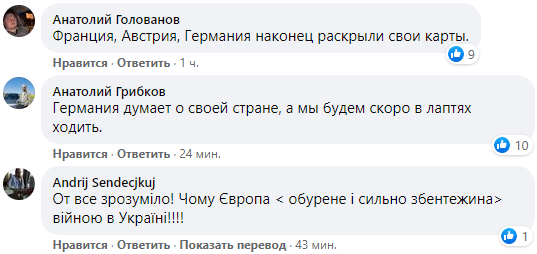 Анатолий Голованов
Франция, Австрия, Германия наконец раскрыли свои карты.

9

Нравится · Ответить · 1 ч.

Анатолий Грибков
Германия думает о своей стране, а мы будем скоро в лаптях ходить.

10

Нравится · Ответить · 24 мин.

Andrij Sendecjkuj
От все зрозуміло! Чому Європа < обурене і сильно збентежина> війною в Україні!!!!

1

Нравится · Ответить · Показать перевод · 43 мин.